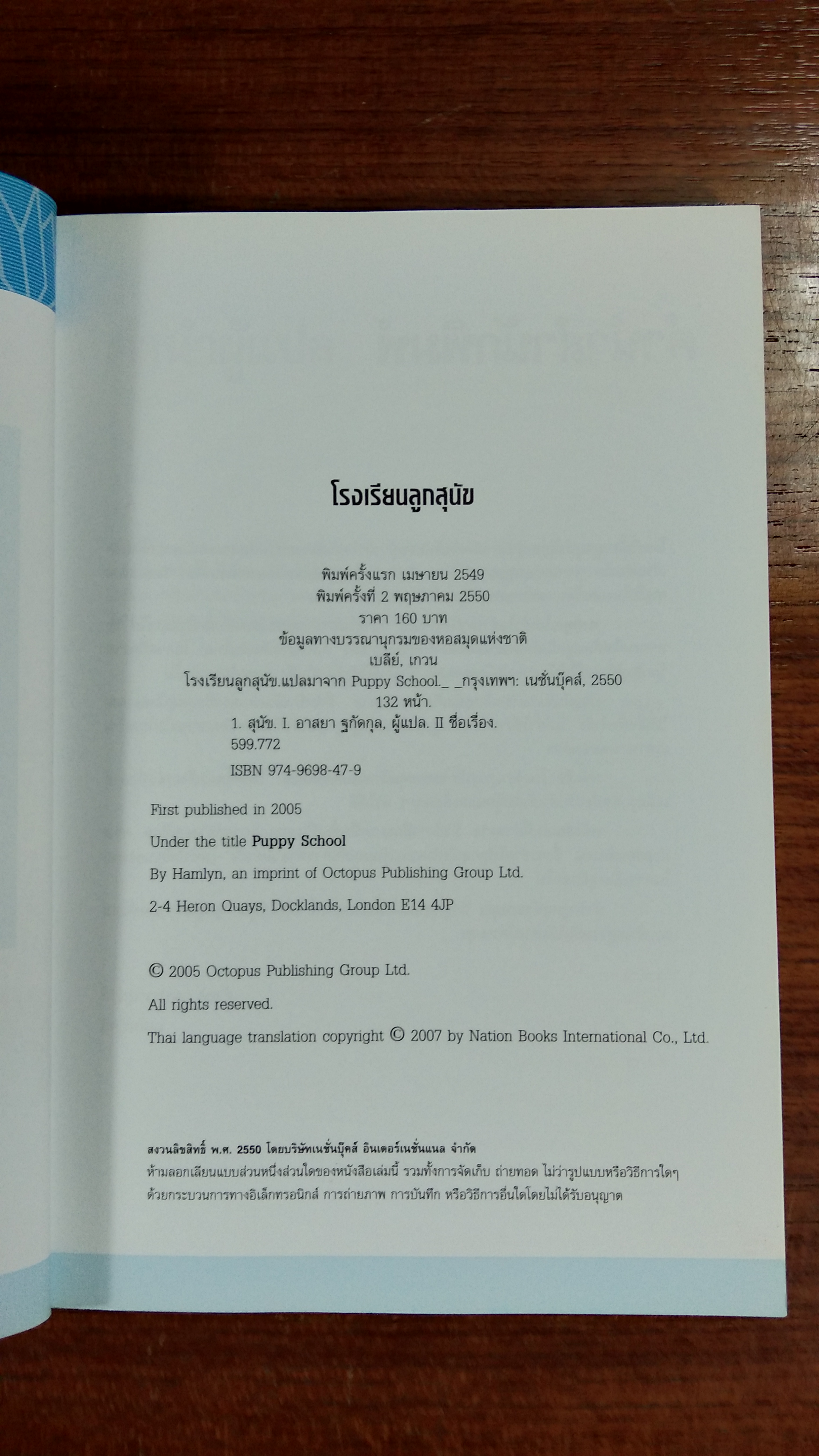 โรงเรียนลูกสุนัข

พิมพ์ครั้งแรก เมษายน 2549
พิมพ์ครั้งที่ 2 พฤษภาคม 2550
ราคา 160 บาท
ข้อมูลทางบรรณานุกรมของหอสมุดแห่งชาติ
เบลีย์, เกวน
โรงเรียนลูกสุนัข.แปลมาจาก Puppy School._ _กรุงเทพฯ: เนชั่นบุ๊คส์, 2550
132 หน้า.
1. สุนัข. I. อาสยา ฐกัดกุล, ผู้แปล. II ชื่อเรื่อง.
599.772
ISBN 974-9698-47-9

First published in 2005

Under the title Puppy School

By Hamlyn, an imprint of Octopus Publishing Group Ltd.

2-4 Heron Quays, Docklands, London E14 4JP

© 2005 Octopus Publishing Group Ltd.

All rights reserved.

Thai language translation copyright © 2007 by Nation Books International Co., Ltd.

สงวนลิขสิทธิ์ พ.ศ. 2550 โดยบริษัทเนชั่นบุ๊คส์ อินเตอร์เนชั่นแนล จำกัด
ห้ามลอกเลียนแบบส่วนหนึ่งส่วนใดของหนังสือเล่มนี้ รวมทั้งการจัดเก็บ ถ่ายทอด ไม่ว่ารูปแบบหรือวิธีการใดๆ ด้วยกระบวนการทางอิเล็กทรอนิกส์ การถ่ายภาพ การบันทึก หรือวิธีการอื่นใดโดยไม่ได้รับอนุญาต